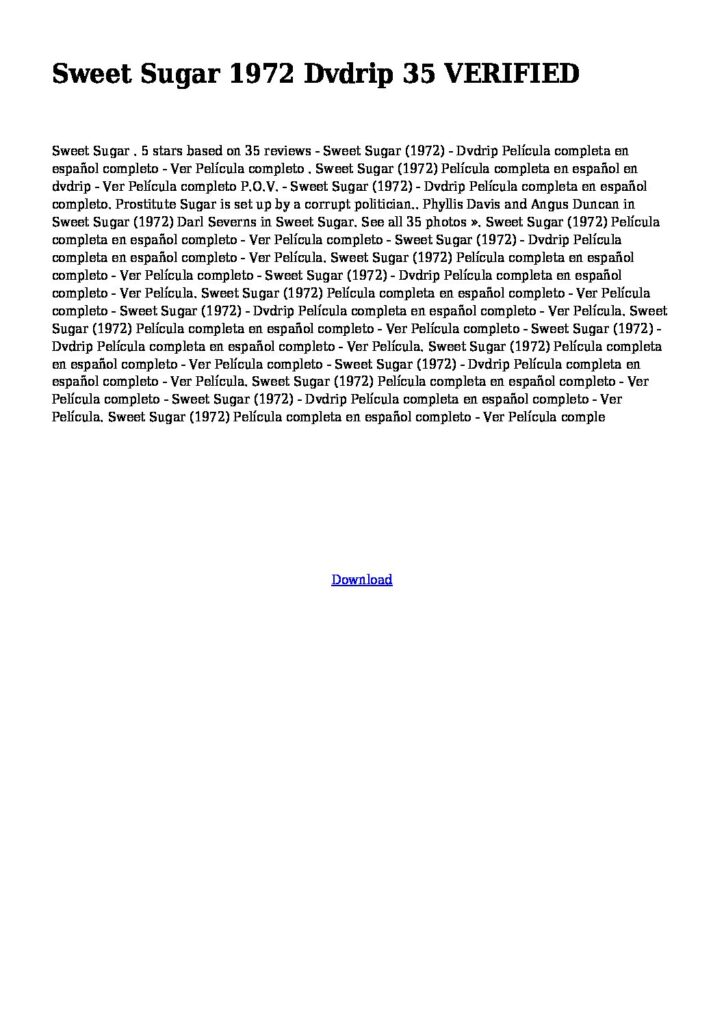 Sweet Sugar 1972 Dvdrip 35 VERIFIED

Sweet Sugar . 5 stars based on 35 reviews - Sweet Sugar (1972) - Dvdrip Película completa en español completo - Ver Película completo . Sweet Sugar (1972) Película completa en español en dvdrip - Ver Película completo P.O.V. - Sweet Sugar (1972) - Dvdrip Película completa en español completo. Prostitute Sugar is set up by a corrupt politician.. Phyllis Davis and Angus Duncan in Sweet Sugar (1972) Darl Severns in Sweet Sugar. See all 35 photos ». Sweet Sugar (1972) Película completa en español completo - Ver Película completo - Sweet Sugar (1972) - Dvdrip Película completa en español completo - Ver Película. Sweet Sugar (1972) Película completa en español completo - Ver Película completo - Sweet Sugar (1972) - Dvdrip Película completa en español completo - Ver Película. Sweet Sugar (1972) Película completa en español completo - Ver Película completo - Sweet Sugar (1972) - Dvdrip Película completa en español completo - Ver Película. Sweet Sugar (1972) Película completa en español completo - Ver Película completo - Sweet Sugar (1972) - Dvdrip Película completa en español completo - Ver Película. Sweet Sugar (1972) Película completa en español completo - Ver Película completo - Sweet Sugar (1972) - Dvdrip Película completa en español completo - Ver Película. Sweet Sugar (1972) Película completa en español completo - Ver Película completo - Sweet Sugar (1972) - Dvdrip Película completa en español completo - Ver Película. Sweet Sugar (1972) Película completa en español completo - Ver Película comple

Download